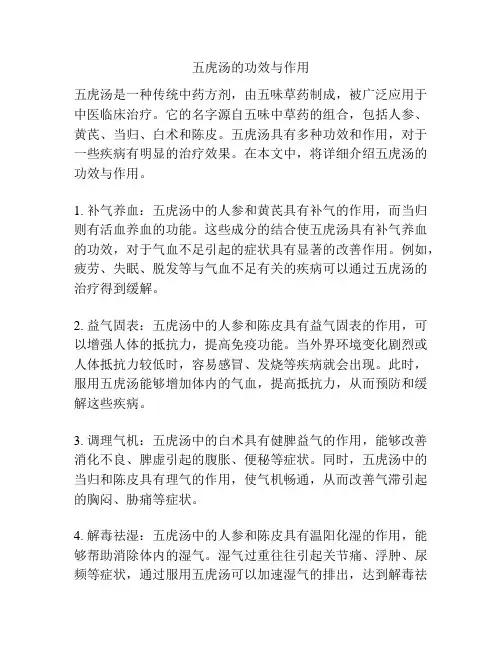 五虎汤的功效与作用

五虎汤是一种传统中药方剂，由五味草药制成，被广泛应用于中医临床治疗。它的名字源自五味中草药的组合，包括人参、黄芪、当归、白术和陈皮。五虎汤具有多种功效和作用，对于一些疾病有明显的治疗效果。在本文中，将详细介绍五虎汤的功效与作用。

1. 补气养血：五虎汤中的人参和黄芪具有补气的作用，而当归则有活血养血的功能。这些成分的结合使五虎汤具有补气养血的功效，对于气血不足引起的症状具有显著的改善作用。例如，疲劳、失眠、脱发等与气血不足有关的疾病可以通过五虎汤的治疗得到缓解。

2. 益气固表：五虎汤中的人参和陈皮具有益气固表的作用，可以增强人体的抵抗力，提高免疫功能。当外界环境变化剧烈或人体抵抗力较低时，容易感冒、发烧等疾病就会出现。此时，服用五虎汤能够增加体内的气血，提高抵抗力，从而预防和缓解这些疾病。

3. 调理气机：五虎汤中的白术具有健脾益气的作用，能够改善消化不良、脾虚引起的腹胀、便秘等症状。同时，五虎汤中的当归和陈皮具有理气的作用，使气机畅通，从而改善气滞引起的胸闷、胁痛等症状。

4. 解毒祛湿：五虎汤中的人参和陈皮具有温阳化湿的作用，能够帮助消除体内的湿气。湿气过重往往引起关节痛、浮肿、尿频等症状，通过服用五虎汤可以加速湿气的排出，达到解毒祛